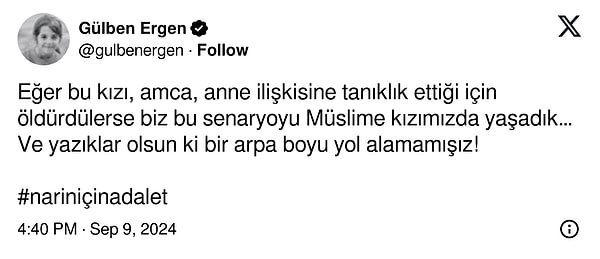 Gülben Ergen
@gulbenergen · Follow

Eğer bu kızı, amca, anne ilişkisine tanıklık ettiği için öldürdülerse biz bu senaryoyu Müslime kızımızda yaşadık... Ve yazıklar olsun ki bir arpa boyu yol alamamışız!

#nariniçinadalet

4:40 PM · Sep 9, 2024